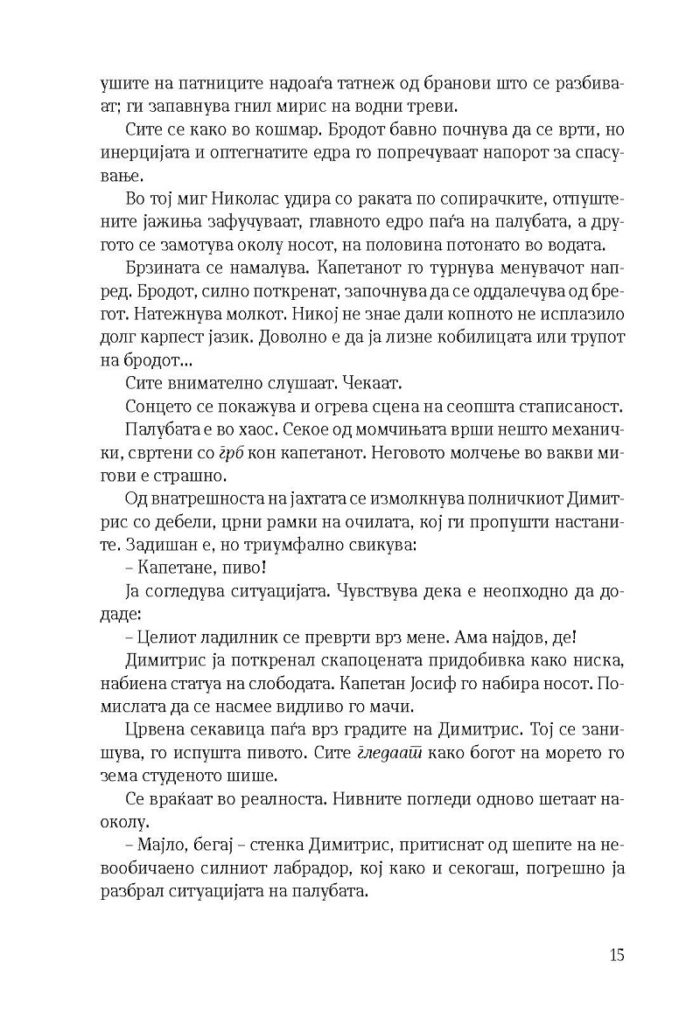 ушите на патниците надоаѓа татнеж од бранови што се разбиваат; ги запавнува гнил мирис на водни треви.

Сите се како во кошмар. Бродот бавно почнува да се врти, но инерцијата и оптегнатите едра го попречуваат напорот за спасување.

Во тој миг Николас удира со раката по сопирачките, отпуштените јажиња зафучуваат, главното едро паѓа на палубата, а другото се замотува околу носот, на половина потонато во водата.

Брзината се намалува. Капетанот го турнува менувачот напред. Бродот, силно поткренат, започнува да се оддалечува од брегот. Натежнува молкот. Никој не знае дали копното не исплазило долг карпест јазик. Доволно е да ја лизне кобилицата или трупот на бродот...

Сите внимателно слушаат. Чекаат.

Сонцето се покажува и огрева сцена на сеопшта стаписаност.

Палубата е во хаос. Секое од момчињата врши нешто механички, свртени со грб кон капетанот. Неговото молчење во вакви мигови е страшно.

Од внатрешноста на јахтата се измолкнува полничкиот Димитрис со дебели, црни рамки на очилата, кој ги пропушти настаните. Задишан е, но триумфално свикува:

– Капетане, пиво!

Ја согледува ситуацијата. Чувствува дека е неопходно да додаде:

– Целиот ладилник се преврти врз мене. Ама најдов, де!

Димитрис ја поткренал скапоцената придобивка како ниска, набиена статуа на слободата. Капетан Јосиф го набира носот. Помислата да се насмее видливо го мачи.

Црвена секавица паѓа врз градите на Димитрис. Тој се занишува, го испушта пивото. Сите гледаат како богот на морето го зема студеното шише.

Се враќаат во реалноста. Нивните погледи одново шетаат наоколу.

– Мајло, бегај – стенка Димитрис, притиснат од шепите на невообичаено силниот лабрадор, кој како и секогаш, погрешно ја разбрал ситуацијата на палубата.

15